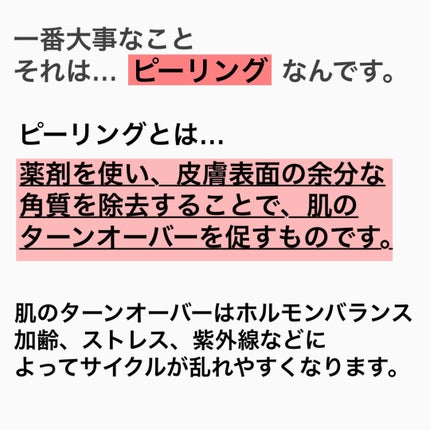 一番大事なこと
それは… ピーリング なんです。

ピーリングとは…
薬剤を使い、皮膚表面の余分な角質を除去することで、肌のターンオーバーを促すものです。

肌のターンオーバーはホルモンバランス
加齢、ストレス、紫外線などに
よってサイクルが乱れやすくなります。